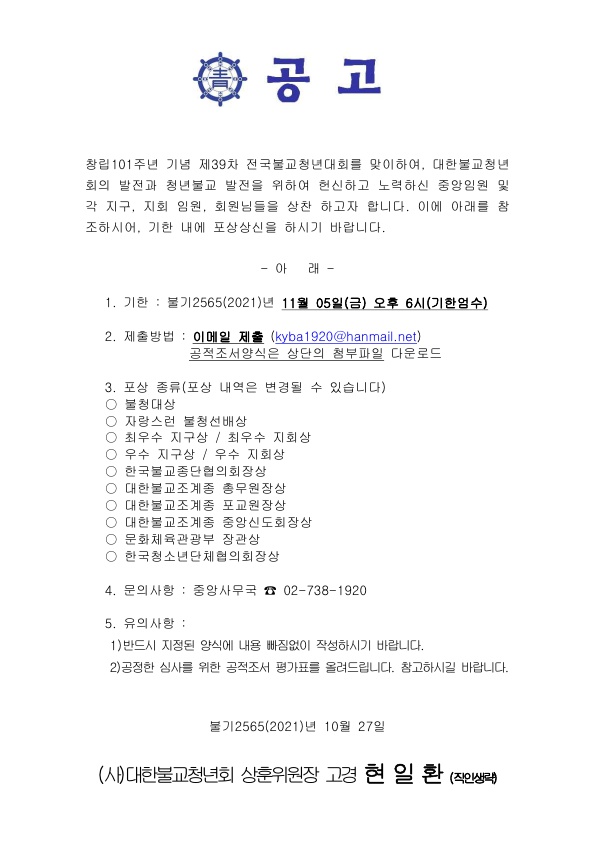 靑 공 고

창립101주년 기념 제39차 전국불교청년대회를 맞이하여, 대한불교청년회의 발전과 청년불교 발전을 위하여 헌신하고 노력하신 중앙임원 및 각 지구, 지회 임원, 회원님들을 상찬 하고자 합니다. 이에 아래를 참조하시어, 기한 내에 포상상신을 하시기 바랍니다.

- 아 래 -

1. 기한 : 불기2565(2021)년 11월 05일(금) 오후 6시(기한엄수)

2. 제출방법 : 이메일 제출 (kyba1920@hanmail.net)
공적조서양식은 상단의 첨부파일 다운로드

3. 포상 종류(포상 내역은 변경될 수 있습니다)
○ 불청대상
○ 자랑스런 불청선배상
○ 최우수 지구상 / 최우수 지회상
○ 우수 지구상 / 우수 지회상
○ 한국불교종단협의회장상
○ 대한불교조계종 총무원장상
○ 대한불교조계종 포교원장상
○ 대한불교조계종 중앙신도회장상
○ 문화체육관광부 장관상
○ 한국청소년단체협의회장상

4. 문의사항 : 중앙사무국 ☎ 02-738-1920

5. 유의사항 :
1)반드시 지정된 양식에 내용 빠짐없이 작성하시기 바랍니다.
2)공정한 심사를 위한 공적조서 평가표를 올려드립니다. 참고하시길 바랍니다.

불기2565(2021)년 10월 27일

(사)대한불교청년회 상훈위원장 고경 현 일 환 (직인생략)